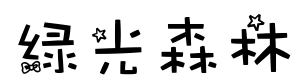 绿光森林